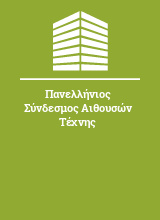 Πανελλήνιος Σύνδεσμος Αιθουσών Τέχνης